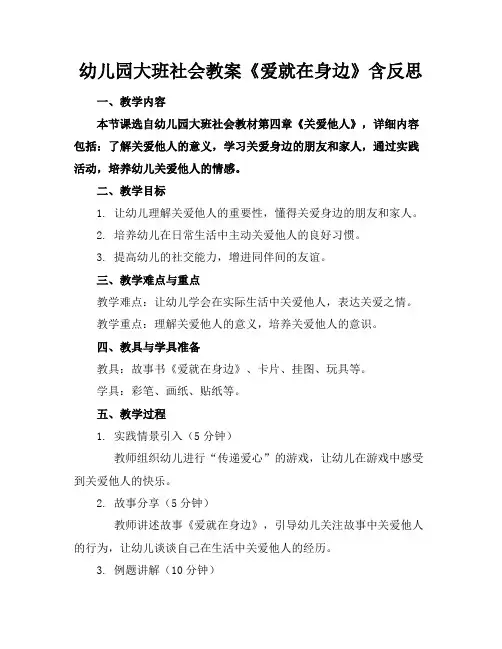 幼儿园大班社会教案《爱就在身边》含反思

一、教学内容

本节课选自幼儿园大班社会教材第四章《关爱他人》，详细内容包括：了解关爱他人的意义，学习关爱身边的朋友和家人，通过实践活动，培养幼儿关爱他人的情感。

二、教学目标

1. 让幼儿理解关爱他人的重要性，懂得关爱身边的朋友和家人。

2. 培养幼儿在日常生活中主动关爱他人的良好习惯。

3. 提高幼儿的社交能力，增进同伴间的友谊。

三、教学难点与重点

教学难点：让幼儿学会在实际生活中关爱他人，表达关爱之情。

教学重点：理解关爱他人的意义，培养关爱他人的意识。

四、教具与学具准备

教具：故事书《爱就在身边》、卡片、挂图、玩具等。

学具：彩笔、画纸、贴纸等。

五、教学过程

1. 实践情景引入（5 分钟）

教师组织幼儿进行“传递爱心”的游戏，让幼儿在游戏中感受到关爱他人的快乐。

2. 故事分享（5 分钟）

教师讲述故事《爱就在身边》，引导幼儿关注故事中关爱他人的行为，让幼儿谈谈自己在生活中关爱他人的经历。

3. 例题讲解（10 分钟）